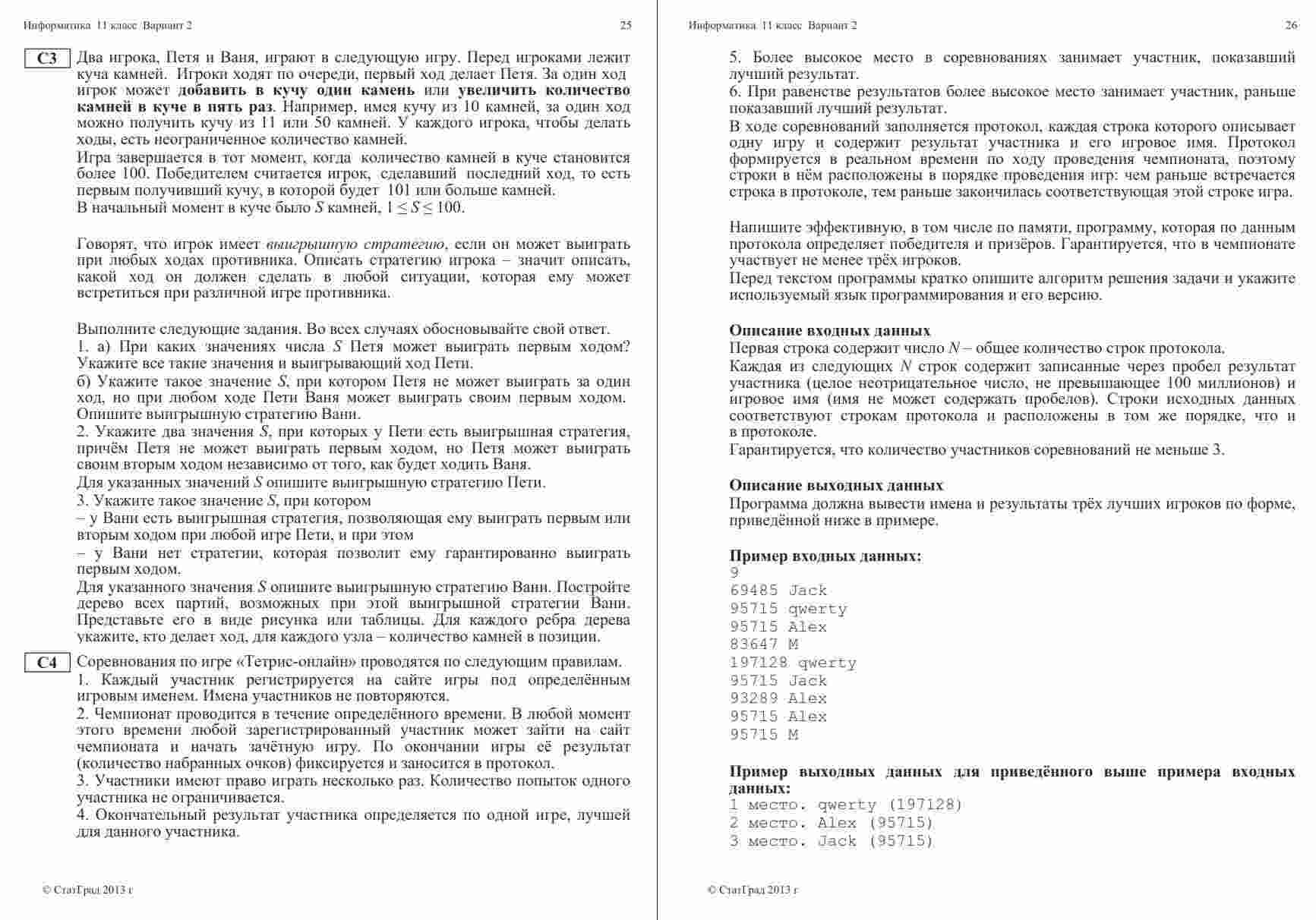 Информатика 11 класс Вариант 2 25

C3 Два игрока, Петя и Ваня, играют в следующую игру. Перед игроками лежит куча камней. Игроки ходят по очереди, первый ход делает Петя. За один ход игрок может **добавить в кучу один камень** или **увеличить количество камней в куче в пять раз**. Например, имея кучу из 10 камней, за один ход можно получить кучу из 11 или 50 камней. У каждого игрока, чтобы делать ходы, есть неограниченное количество камней.

Игра завершается в тот момент, когда количество камней в куче становится более 100. Победителем считается игрок, сделавший последний ход, то есть первым получивший кучу, в которой будет 101 или больше камней.
В начальный момент в куче было $S$ камней, $1 \leq S \leq 100$.

Говорят, что игрок имеет *выигрышную стратегию*, если он может выиграть при любых ходах противника. Описать стратегию игрока – значит описать, какой ход он должен сделать в любой ситуации, которая ему может встретиться при различной игре противника.

Выполните следующие задания. Во всех случаях обосновывайте свой ответ.
1. а) При каких значениях числа $S$ Петя может выиграть первым ходом? Укажите все такие значения и выигрывающий ход Пети.
б) Укажите такое значение $S$, при котором Петя не может выиграть за один ход, но при любом ходе Пети Ваня может выиграть своим первым ходом. Опишите выигрышную стратегию Вани.
2. Укажите два значения $S$, при которых у Пети есть выигрышная стратегия, причём Петя не может выиграть первым ходом, но Петя может выиграть своим вторым ходом независимо от того, как будет ходить Ваня.
Для указанных значений $S$ опишите выигрышную стратегию Пети.
3. Укажите такое значение $S$, при котором
– у Вани есть выигрышная стратегия, позволяющая ему выиграть первым или вторым ходом при любой игре Пети, и при этом
– у Вани нет стратегии, которая позволит ему гарантированно выиграть первым ходом.
Для указанного значения $S$ опишите выигрышную стратегию Вани. Постройте дерево всех партий, возможных при этой выигрышной стратегии Вани. Представьте его в виде рисунка или таблицы. Для каждого ребра дерева укажите, кто делает ход, для каждого узла – количество камней в позиции.

C4 Соревнования по игре «Тетрис-онлайн» проводятся по следующим правилам.
1. Каждый участник регистрируется на сайте игры под определённым игровым именем. Имена участников не повторяются.
2. Чемпионат проводится в течение определённого времени. В любой момент этого времени любой зарегистрированный участник может зайти на сайт чемпионата и начать зачётную игру. По окончании игры её результат (количество набранных очков) фиксируется и заносится в протокол.
3. Участники имеют право играть несколько раз. Количество попыток одного участника не ограничивается.
4. Окончательный результат участника определяется по одной игре, лучшей для данного участника.

© СтатГрад 2013 г

Информатика 11 класс Вариант 2 26

5. Более высокое место в соревнованиях занимает участник, показавший лучший результат.
6. При равенстве результатов более высокое место занимает участник, раньше показавший лучший результат.
В ходе соревнований заполняется протокол, каждая строка которого описывает одну игру и содержит результат участника и его игровое имя. Протокол формируется в реальном времени по ходу проведения чемпионата, поэтому строки в нём расположены в порядке проведения игр: чем раньше встречается строка в протоколе, тем раньше закончилась соответствующая этой строке игра.

Напишите эффективную, в том числе по памяти, программу, которая по данным протокола определяет победителя и призёров. Гарантируется, что в чемпионате участвует не менее трёх игроков.
Перед текстом программы кратко опишите алгоритм решения задачи и укажите используемый язык программирования и его версию.

**Описание входных данных**
Первая строка содержит число $N$ – общее количество строк протокола.
Каждая из следующих $N$ строк содержит записанные через пробел результат участника (целое неотрицательное число, не превышающее 100 миллионов) и игровое имя (имя не может содержать пробелов). Строки исходных данных соответствуют строкам протокола и расположены в том же порядке, что и в протоколе.
Гарантируется, что количество участников соревнований не меньше 3.

**Описание выходных данных**
Программа должна вывести имена и результаты трёх лучших игроков по форме, приведённой ниже в примере.

**Пример входных данных:**
9
69485 Jack
95715 qwerty
95715 Alex
83647 M
197128 qwerty
95715 Jack
93289 Alex
95715 Alex
95715 M

**Пример выходных данных для приведённого выше примера входных данных:**
1 место. qwerty (197128)
2 место. Alex (95715)
3 место. Jack (95715)

© СтатГрад 2013 г